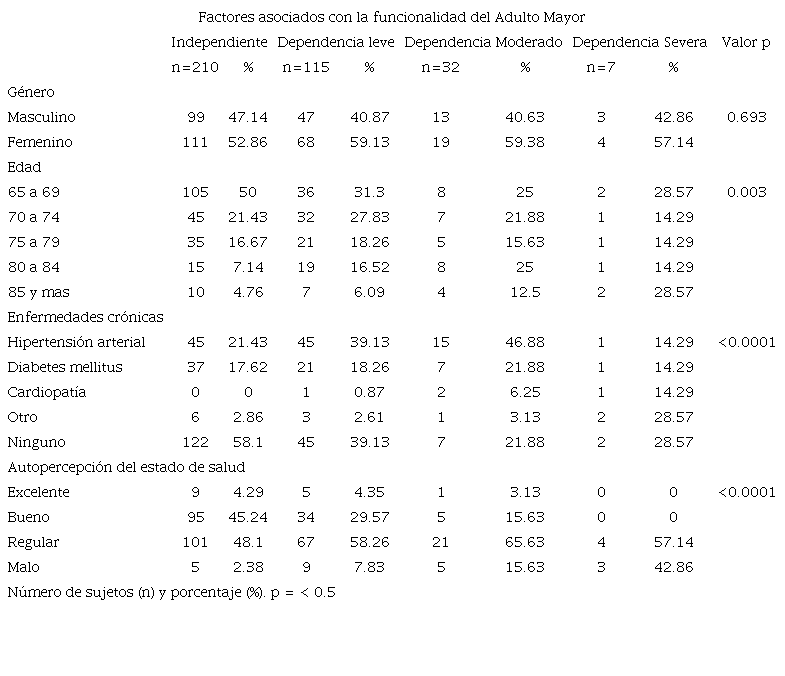 Factores asociados con la funcionalidad del Adulto Mayor

| | Independiente | | Dependencia leve | | Dependencia Moderado | | Dependencia Severa | | Valor p |
|---|---|---|---|---|---|---|---|---|---|
| | n=210 | % | n=115 | % | n=32 | % | n=7 | % | |
| Género | | | | | | | | | |
| Masculino | 99 | 47.14 | 47 | 40.87 | 13 | 40.63 | 3 | 42.86 | 0.693 |
| Femenino | 111 | 52.86 | 68 | 59.13 | 19 | 59.38 | 4 | 57.14 | |
| Edad | | | | | | | | | |
| 65 a 69 | 105 | 50 | 36 | 31.3 | 8 | 25 | 2 | 28.57 | 0.003 |
| 70 a 74 | 45 | 21.43 | 32 | 27.83 | 7 | 21.88 | 1 | 14.29 | |
| 75 a 79 | 35 | 16.67 | 21 | 18.26 | 5 | 15.63 | 1 | 14.29 | |
| 80 a 84 | 15 | 7.14 | 19 | 16.52 | 8 | 25 | 1 | 14.29 | |
| 85 y mas | 10 | 4.76 | 7 | 6.09 | 4 | 12.5 | 2 | 28.57 | |
| Enfermedades crónicas | | | | | | | | | |
| Hipertensión arterial | 45 | 21.43 | 45 | 39.13 | 15 | 46.88 | 1 | 14.29 | <0.0001 |
| Diabetes mellitus | 37 | 17.62 | 21 | 18.26 | 7 | 21.88 | 1 | 14.29 | |
| Cardiopatía | 0 | 0 | 1 | 0.87 | 2 | 6.25 | 1 | 14.29 | |
| Otro | 6 | 2.86 | 3 | 2.61 | 1 | 3.13 | 2 | 28.57 | |
| Ninguno | 122 | 58.1 | 45 | 39.13 | 7 | 21.88 | 2 | 28.57 | |
| Autopercepción del estado de salud | | | | | | | | | |
| Excelente | 9 | 4.29 | 5 | 4.35 | 1 | 3.13 | 0 | 0 | <0.0001 |
| Bueno | 95 | 45.24 | 34 | 29.57 | 5 | 15.63 | 0 | 0 | |
| Regular | 101 | 48.1 | 67 | 58.26 | 21 | 65.63 | 4 | 57.14 | |
| Malo | 5 | 2.38 | 9 | 7.83 | 5 | 15.63 | 3 | 42.86 | |

Número de sujetos (n) y porcentaje (%). p = < 0.5